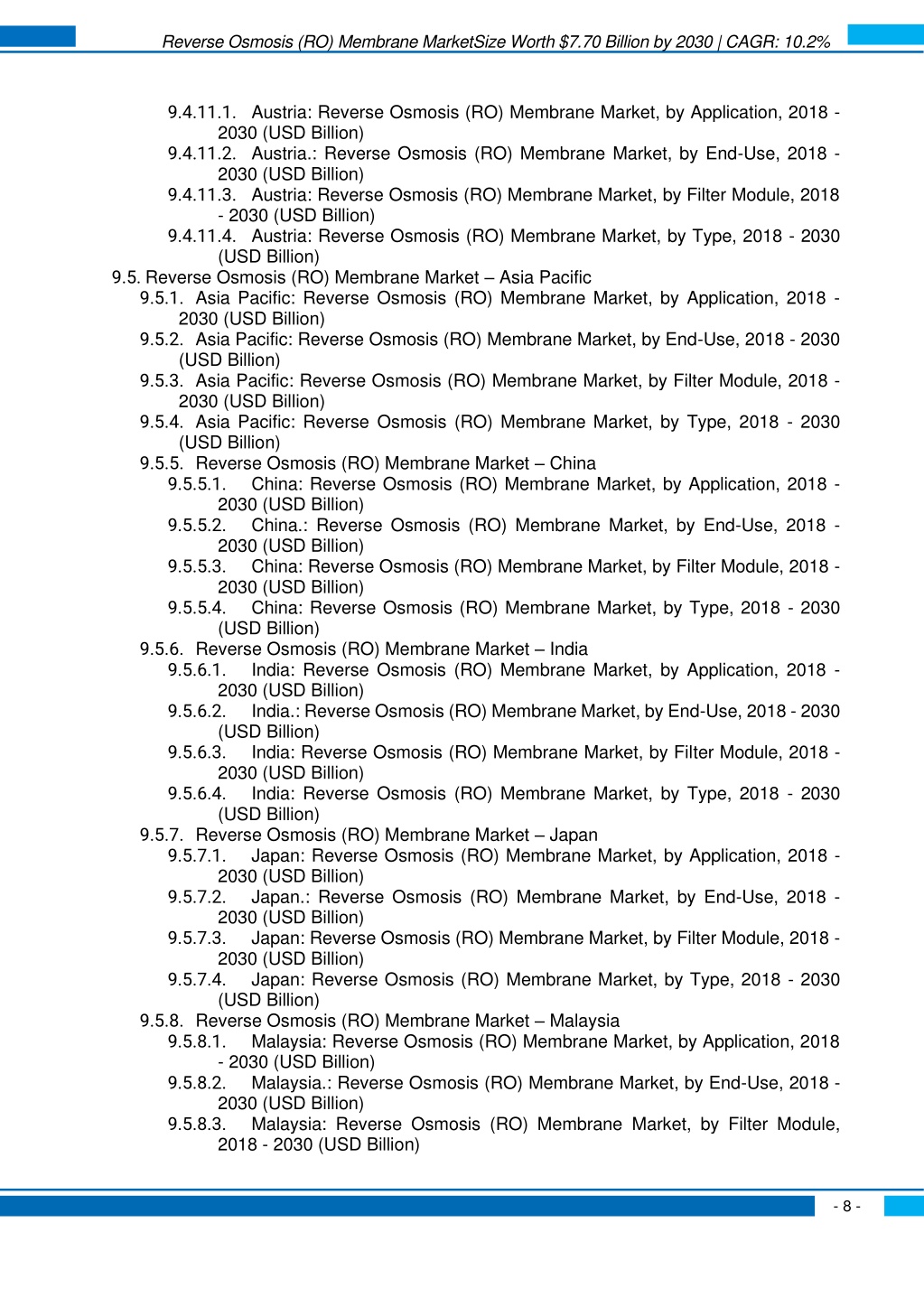 Reverse Osmosis (RO) Membrane MarketSize Worth $7.70 Billion by 2030 | CAGR: 10.2%

9.4.11.1. Austria: Reverse Osmosis (RO) Membrane Market, by Application, 2018 - 2030 (USD Billion)
9.4.11.2. Austria.: Reverse Osmosis (RO) Membrane Market, by End-Use, 2018 - 2030 (USD Billion)
9.4.11.3. Austria: Reverse Osmosis (RO) Membrane Market, by Filter Module, 2018 - 2030 (USD Billion)
9.4.11.4. Austria: Reverse Osmosis (RO) Membrane Market, by Type, 2018 - 2030 (USD Billion)
9.5. Reverse Osmosis (RO) Membrane Market – Asia Pacific
9.5.1. Asia Pacific: Reverse Osmosis (RO) Membrane Market, by Application, 2018 - 2030 (USD Billion)
9.5.2. Asia Pacific: Reverse Osmosis (RO) Membrane Market, by End-Use, 2018 - 2030 (USD Billion)
9.5.3. Asia Pacific: Reverse Osmosis (RO) Membrane Market, by Filter Module, 2018 - 2030 (USD Billion)
9.5.4. Asia Pacific: Reverse Osmosis (RO) Membrane Market, by Type, 2018 - 2030 (USD Billion)
9.5.5. Reverse Osmosis (RO) Membrane Market – China
9.5.5.1. China: Reverse Osmosis (RO) Membrane Market, by Application, 2018 - 2030 (USD Billion)
9.5.5.2. China.: Reverse Osmosis (RO) Membrane Market, by End-Use, 2018 - 2030 (USD Billion)
9.5.5.3. China: Reverse Osmosis (RO) Membrane Market, by Filter Module, 2018 - 2030 (USD Billion)
9.5.5.4. China: Reverse Osmosis (RO) Membrane Market, by Type, 2018 - 2030 (USD Billion)
9.5.6. Reverse Osmosis (RO) Membrane Market – India
9.5.6.1. India: Reverse Osmosis (RO) Membrane Market, by Application, 2018 - 2030 (USD Billion)
9.5.6.2. India.: Reverse Osmosis (RO) Membrane Market, by End-Use, 2018 - 2030 (USD Billion)
9.5.6.3. India: Reverse Osmosis (RO) Membrane Market, by Filter Module, 2018 - 2030 (USD Billion)
9.5.6.4. India: Reverse Osmosis (RO) Membrane Market, by Type, 2018 - 2030 (USD Billion)
9.5.7. Reverse Osmosis (RO) Membrane Market – Japan
9.5.7.1. Japan: Reverse Osmosis (RO) Membrane Market, by Application, 2018 - 2030 (USD Billion)
9.5.7.2. Japan.: Reverse Osmosis (RO) Membrane Market, by End-Use, 2018 - 2030 (USD Billion)
9.5.7.3. Japan: Reverse Osmosis (RO) Membrane Market, by Filter Module, 2018 - 2030 (USD Billion)
9.5.7.4. Japan: Reverse Osmosis (RO) Membrane Market, by Type, 2018 - 2030 (USD Billion)
9.5.8. Reverse Osmosis (RO) Membrane Market – Malaysia
9.5.8.1. Malaysia: Reverse Osmosis (RO) Membrane Market, by Application, 2018 - 2030 (USD Billion)
9.5.8.2. Malaysia.: Reverse Osmosis (RO) Membrane Market, by End-Use, 2018 - 2030 (USD Billion)
9.5.8.3. Malaysia: Reverse Osmosis (RO) Membrane Market, by Filter Module, 2018 - 2030 (USD Billion)

- 8 -